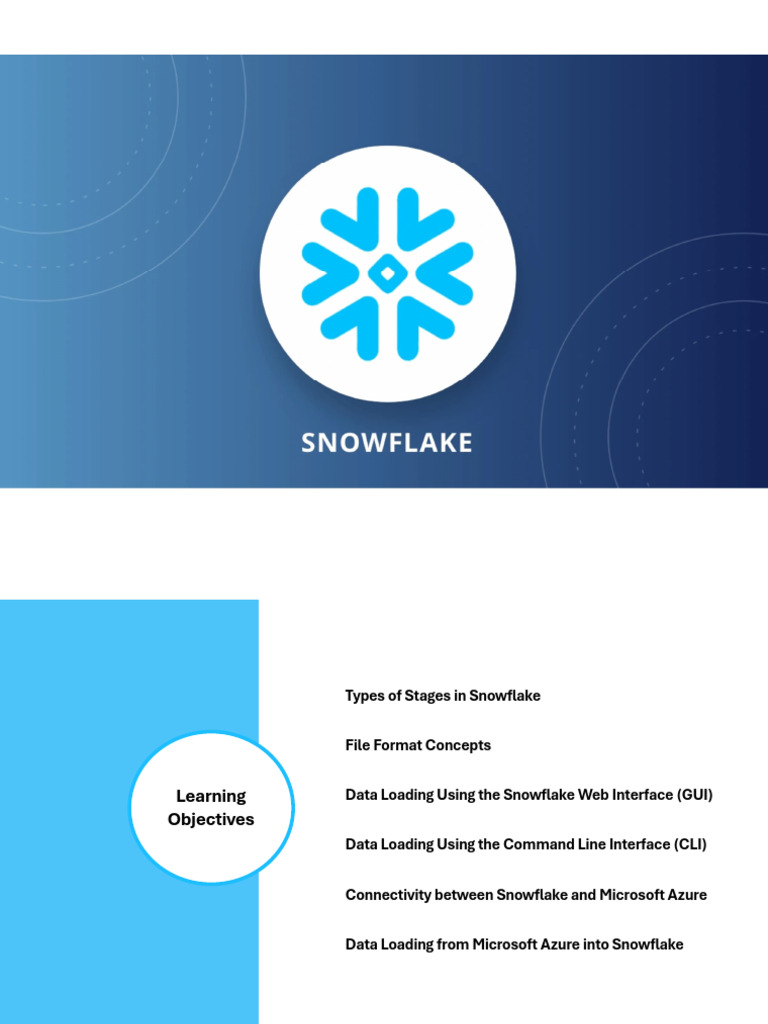 SNOWFLAKE

Learning Objectives

Types of Stages in Snowflake

File Format Concepts

Data Loading Using the Snowflake Web Interface (GUI)

Data Loading Using the Command Line Interface (CLI)

Connectivity between Snowflake and Microsoft Azure

Data Loading from Microsoft Azure into Snowflake